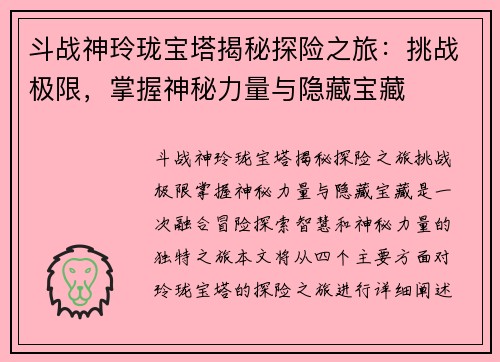 斗战神玲珑宝塔揭秘探险之旅：挑战极限，掌握神秘力量与隐藏宝藏

斗战神玲珑宝塔揭秘探险之旅挑战极限掌握神秘力量与隐藏宝藏是一次融合冒险探索智慧和神秘力量的独特之旅本文将从四个主要方面对玲珑宝塔的探险之旅进行详细阐述